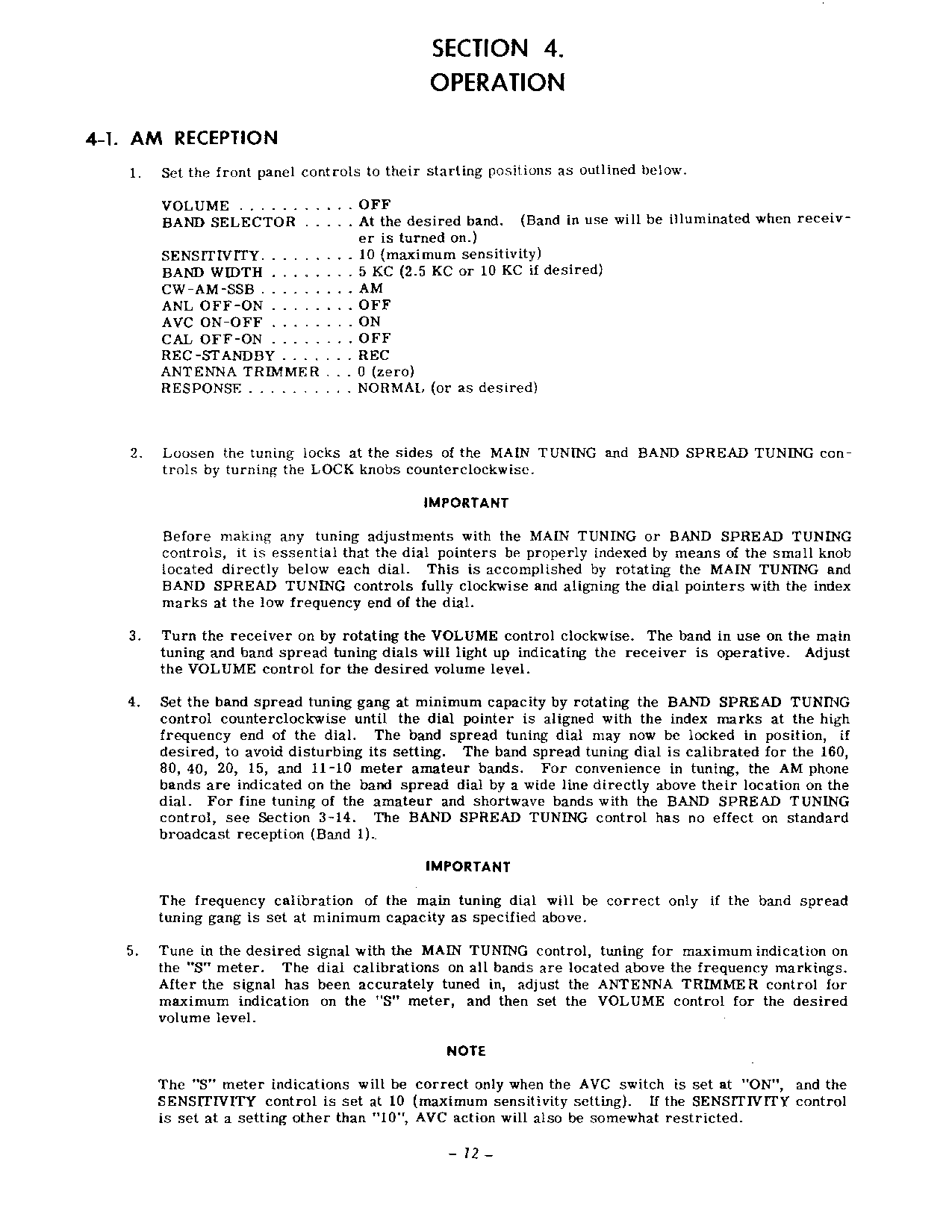 SECTION 4.
OPERATION

4-1. AM RECEPTION

1. Set the front panel controls to their starting positions as outlined below.

VOLUME . . . . . . . . . . . OFF
BAND SELECTOR . . . . . At the desired band. (Band in use will be illuminated when receiver is turned on.)
SENSITIVITY. . . . . . . . . 10 (maximum sensitivity)
BAND WIDTH . . . . . . . . 5 KC (2.5 KC or 10 KC if desired)
CW-AM-SSB . . . . . . . . . AM
ANL OFF-ON . . . . . . . . OFF
AVC ON-OFF . . . . . . . . ON
CAL OFF-ON . . . . . . . . OFF
REC-STANDBY . . . . . . . REC
ANTENNA TRIMMER . . . 0 (zero)
RESPONSE . . . . . . . . . . NORMAL (or as desired)

2. Loosen the tuning locks at the sides of the MAIN TUNING and BAND SPREAD TUNING controls by turning the LOCK knobs counterclockwise.

IMPORTANT

Before making any tuning adjustments with the MAIN TUNING or BAND SPREAD TUNING controls, it is essential that the dial pointers be properly indexed by means of the small knob located directly below each dial. This is accomplished by rotating the MAIN TUNING and BAND SPREAD TUNING controls fully clockwise and aligning the dial pointers with the index marks at the low frequency end of the dial.

3. Turn the receiver on by rotating the VOLUME control clockwise. The band in use on the main tuning and band spread tuning dials will light up indicating the receiver is operative. Adjust the VOLUME control for the desired volume level.

4. Set the band spread tuning gang at minimum capacity by rotating the BAND SPREAD TUNING control counterclockwise until the dial pointer is aligned with the index marks at the high frequency end of the dial. The band spread tuning dial may now be locked in position, if desired, to avoid disturbing its setting. The band spread tuning dial is calibrated for the 160, 80, 40, 20, 15, and 11-10 meter amateur bands. For convenience in tuning, the AM phone bands are indicated on the band spread dial by a wide line directly above their location on the dial. For fine tuning of the amateur and shortwave bands with the BAND SPREAD TUNING control, see Section 3-14. The BAND SPREAD TUNING control has no effect on standard broadcast reception (Band 1).

IMPORTANT

The frequency calibration of the main tuning dial will be correct only if the band spread tuning gang is set at minimum capacity as specified above.

5. Tune in the desired signal with the MAIN TUNING control, tuning for maximum indication on the "S" meter. The dial calibrations on all bands are located above the frequency markings. After the signal has been accurately tuned in, adjust the ANTENNA TRIMMER control for maximum indication on the "S" meter, and then set the VOLUME control for the desired volume level.

NOTE

The "S" meter indications will be correct only when the AVC switch is set at "ON", and the SENSITIVITY control is set at 10 (maximum sensitivity setting). If the SENSITIVITY control is set at a setting other than "10", AVC action will also be somewhat restricted.

- 12 -